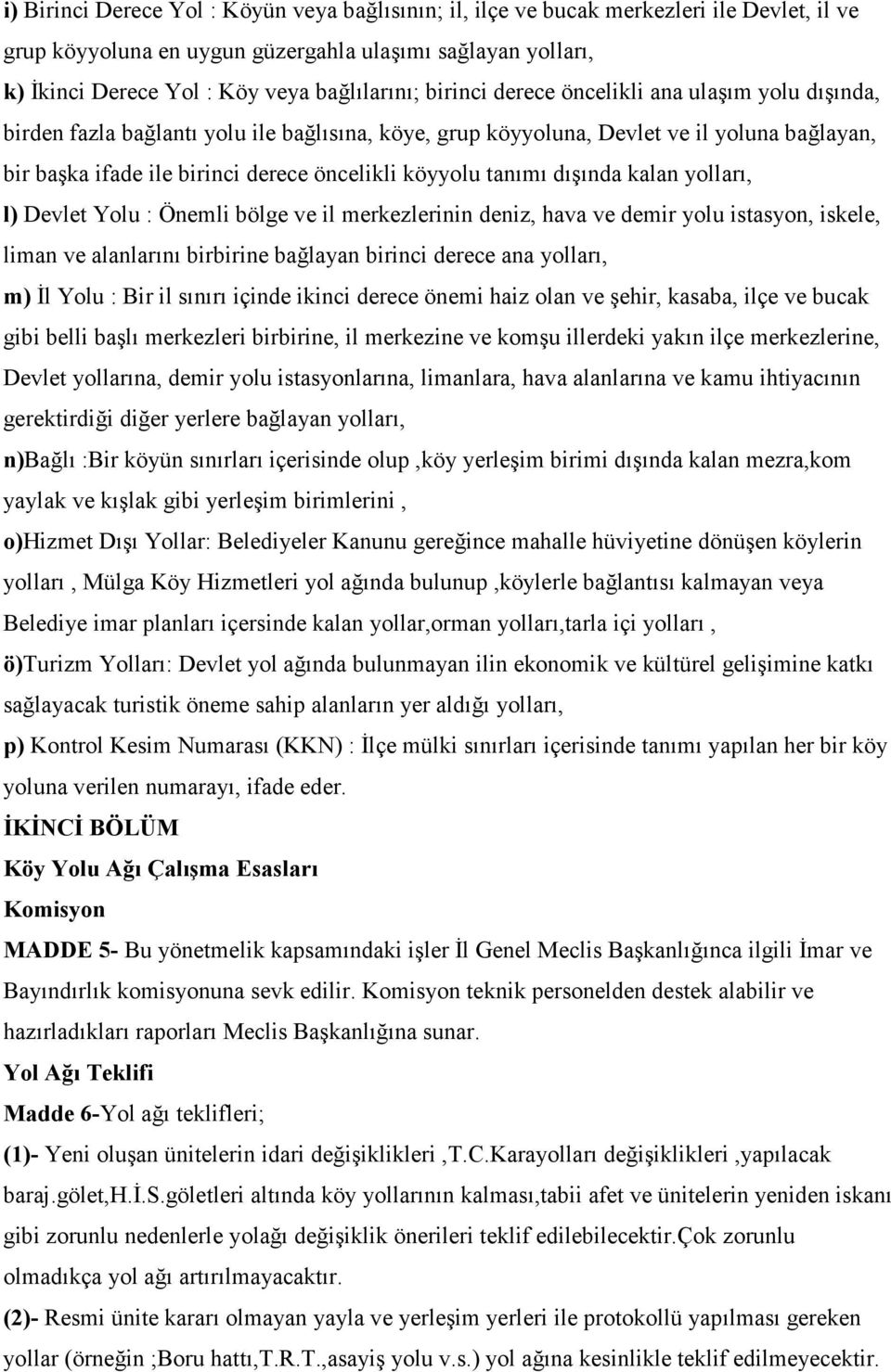 i) Birinci Derece Yol : Köyün veya bağlısının; il, ilçe ve bucak merkezleri ile Devlet, il ve grup köyyoluna en uygun güzergahla ulaşımı sağlayan yolları,

k) İkinci Derece Yol : Köy veya bağlılarını; birinci derece öncelikli ana ulaşım yolu dışında, birden fazla bağlantı yolu ile bağlısına, köye, grup köyyoluna, Devlet ve il yoluna bağlayan, bir başka ifade ile birinci derece öncelikli köyyolu tanımı dışında kalan yolları,

l) Devlet Yolu : Önemli bölge ve il merkezlerinin deniz, hava ve demir yolu istasyon, iskele, liman ve alanlarını birbirine bağlayan birinci derece ana yolları,

m) İl Yolu : Bir il sınırı içinde ikinci derece önemi haiz olan ve şehir, kasaba, ilçe ve bucak gibi belli başlı merkezleri birbirine, il merkezine ve komşu illerdeki yakın ilçe merkezlerine, Devlet yollarına, demir yolu istasyonlarına, limanlara, hava alanlarına ve kamu ihtiyacının gerektirdiği diğer yerlere bağlayan yolları,

n)Bağlı :Bir köyün sınırları içerisinde olup ,köy yerleşim birimi dışında kalan mezra,kom yaylak ve kışlak gibi yerleşim birimlerini ,

o)Hizmet Dışı Yollar: Belediyeler Kanunu gereğince mahalle hüviyetine dönüşen köylerin yolları , Mülga Köy Hizmetleri yol ağında bulunup ,köylerle bağlantısı kalmayan veya Belediye imar planları içersinde kalan yollar,orman yolları,tarla içi yolları ,

ö)Turizm Yolları: Devlet yol ağında bulunmayan ilin ekonomik ve kültürel gelişimine katkı sağlayacak turistik öneme sahip alanların yer aldığı yolları,

p) Kontrol Kesim Numarası (KKN) : İlçe mülki sınırları içerisinde tanımı yapılan her bir köy yoluna verilen numarayı, ifade eder.

İKİNCİ BÖLÜM

Köy Yolu Ağı Çalışma Esasları

Komisyon

MADDE 5- Bu yönetmelik kapsamındaki işler İl Genel Meclis Başkanlığınca ilgili İmar ve Bayındırlık komisyonuna sevk edilir. Komisyon teknik personelden destek alabilir ve hazırladıkları raporları Meclis Başkanlığına sunar.

Yol Ağı Teklifi

Madde 6-Yol ağı teklifleri;

(1)- Yeni oluşan ünitelerin idari değişiklikleri ,T.C.Karayolları değişiklikleri ,yapılacak baraj.gölet,H.İ.S.göletleri altında köy yollarının kalması,tabii afet ve ünitelerin yeniden iskanı gibi zorunlu nedenlerle yolağı değişiklik önerileri teklif edilebilecektir.Çok zorunlu olmadıkça yol ağı artırılmayacaktır.

(2)- Resmi ünite kararı olmayan yayla ve yerleşim yerleri ile protokollü yapılması gereken yollar (örneğin ;Boru hattı,T.R.T.,asayiş yolu v.s.) yol ağına kesinlikle teklif edilmeyecektir.